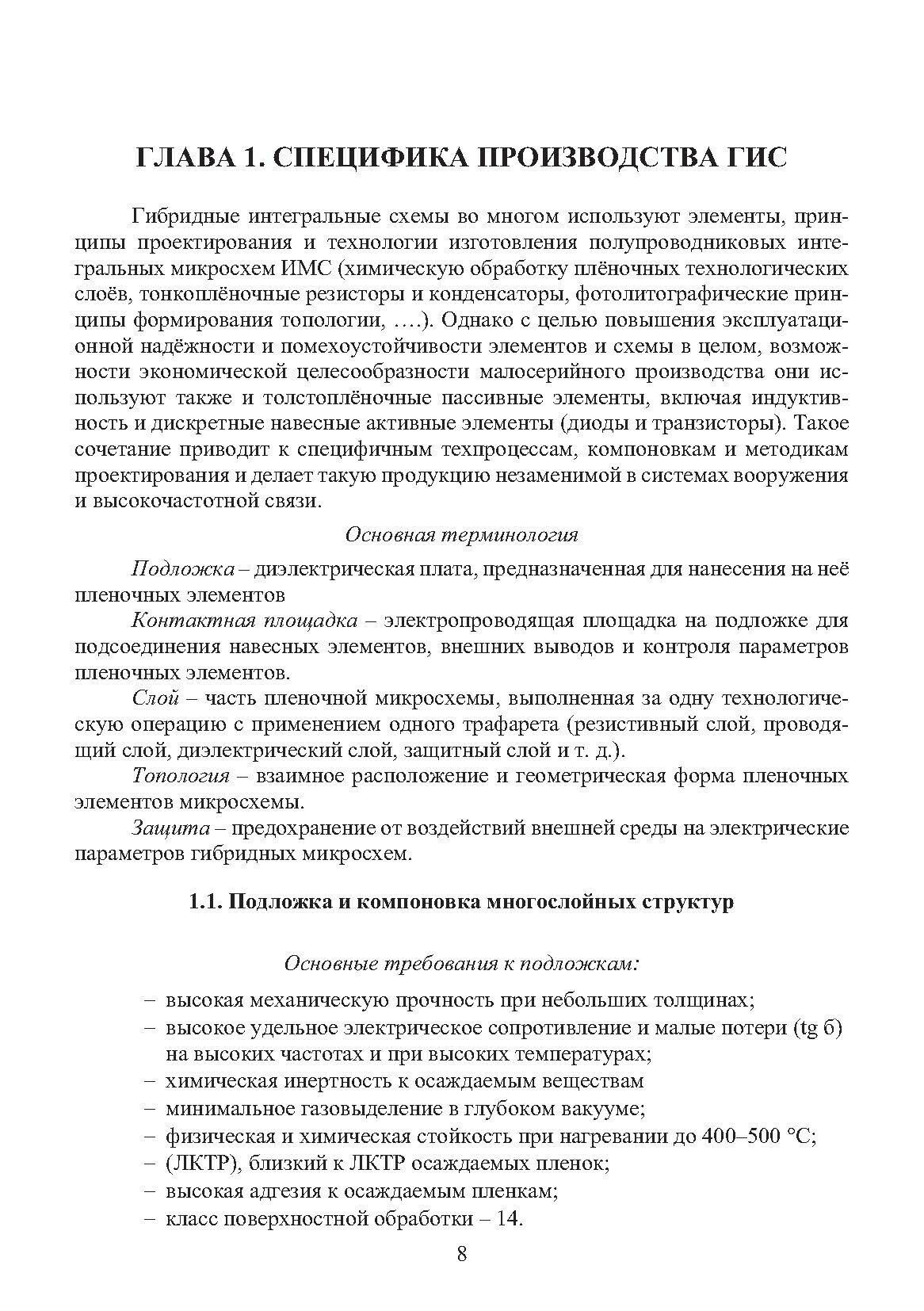 ГЛАВА 1. СПЕЦИФИКА ПРОИЗВОДСТВА ГИС

Гибридные интегральные схемы во многом используют элементы, принципы проектирования и технологии изготовления полупроводниковых интегральных микросхем ИМС (химическую обработку плёночных технологических слоёв, тонкоплёночные резисторы и конденсаторы, фотолитографические принципы формирования топологии, ….). Однако с целью повышения эксплуатационной надёжности и помехоустойчивости элементов и схемы в целом, возможности экономической целесообразности малосерийного производства они используют также и толстоплёночные пассивные элементы, включая индуктивность и дискретные навесные активные элементы (диоды и транзисторы). Такое сочетание приводит к специфичным техпроцессам, компоновкам и методикам проектирования и делает такую продукцию незаменимой в системах вооружения и высокочастотной связи.

Основная терминология

Подложка – диэлектрическая плата, предназначенная для нанесения на неё пленочных элементов

Контактная площадка – электропроводящая площадка на подложке для подсоединения навесных элементов, внешних выводов и контроля параметров пленочных элементов.

Слой – часть пленочной микросхемы, выполненная за одну технологическую операцию с применением одного трафарета (резистивный слой, проводящий слой, диэлектрический слой, защитный слой и т. д.).

Топология – взаимное расположение и геометрическая форма пленочных элементов микросхемы.

Защита – предохранение от воздействий внешней среды на электрические параметров гибридных микросхем.

1.1. Подложка и компоновка многослойных структур

Основные требования к подложкам:

– высокая механическую прочность при небольших толщинах;
– высокое удельное электрическое сопротивление и малые потери (tg б) на высоких частотах и при высоких температурах;
– химическая инертность к осаждаемым веществам
– минимальное газовыделение в глубоком вакууме;
– физическая и химическая стойкость при нагревании до 400–500 °С;
– (ЛКТР), близкий к ЛКТР осаждаемых пленок;
– высокая адгезия к осаждаемым пленкам;
– класс поверхностной обработки – 14.

8